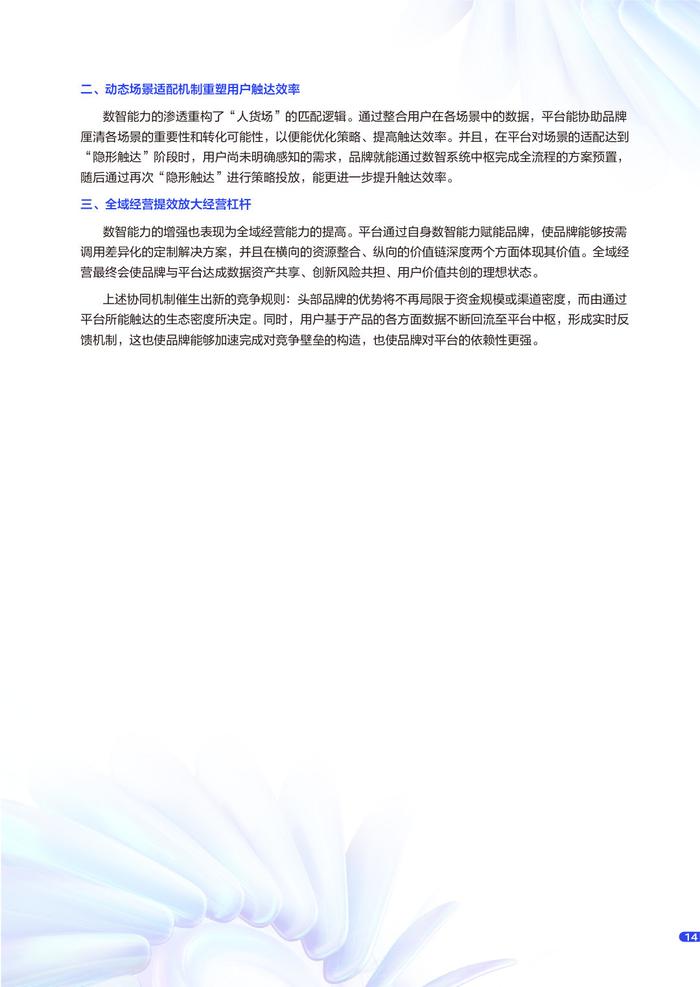 二、动态场景适配机制重塑用户触达效率

数智能力的渗透重构了“人货场”的匹配逻辑。通过整合用户在各场景中的数据，平台能协助品牌厘清各场景的重要性和转化可能性，以便能优化策略、提高触达效率。并且，在平台对场景的适配达到“隐形触达”阶段时，用户尚未明确感知的需求，品牌就能通过数智系统中枢完成全流程的方案预置，随后通过再次“隐形触达”进行策略投放，能更进一步提升触达效率。

三、全域经营提效放大经营杠杆

数智能力的增强也表现为全域经营能力的提高。平台通过自身数智能力赋能品牌，使品牌能够按需调用差异化的定制解决方案，并且在横向的资源整合、纵向的价值链深度两个方面体现其价值。全域经营最终会使品牌与平台达成数据资产共享、创新风险共担、用户价值共创的理想状态。

上述协同机制催生出新的竞争规则：头部品牌的优势将不再局限于资金规模或渠道密度，而由通过平台所能触达的生态密度所决定。同时，用户基于产品的各方面数据不断回流至平台中枢，形成实时反馈机制，这也使品牌能够加速完成对竞争壁垒的构造，也使品牌对平台的依赖性更强。

14